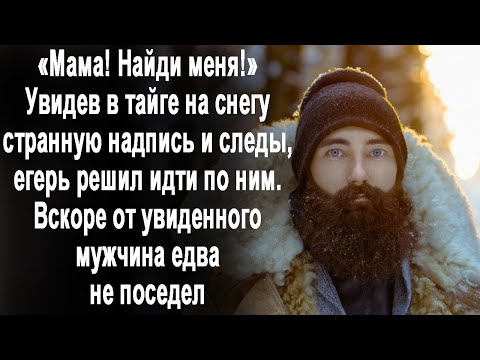 «Мама! Найди меня!» Увидев в тайге на снегу странную надпись и следы, егерь решил идти по ним. Вскоре от увиденного мужчина едва не поседел